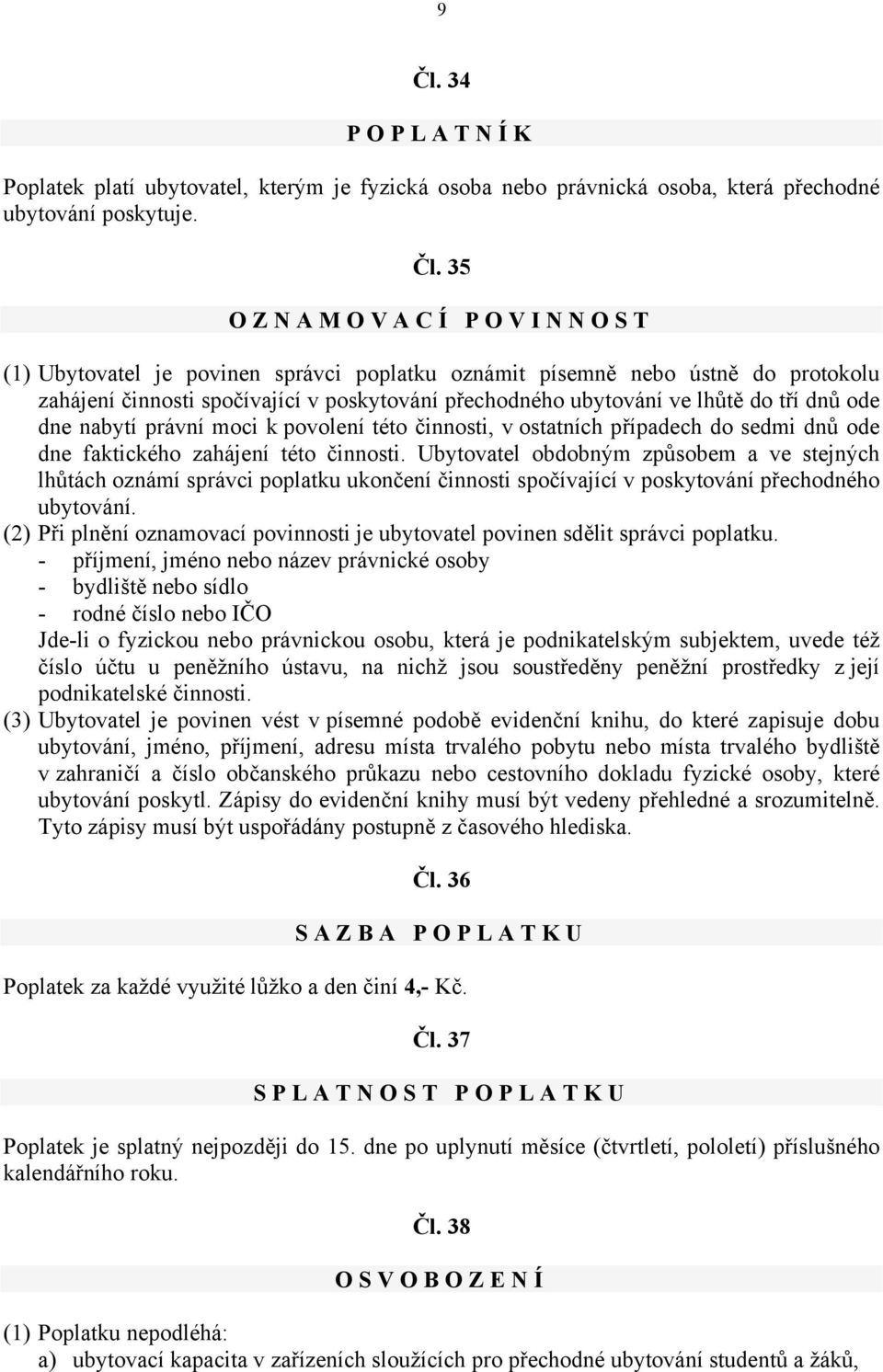 9

Čl. 34

P O P L A T N Í K

Poplatek platí ubytovatel, kterým je fyzická osoba nebo právnická osoba, která přechodné ubytování poskytuje.

Čl. 35

O Z N A M O V A C Í   P O V I N N O S T

(1) Ubytovatel je povinen správci poplatku oznámit písemně nebo ústně do protokolu zahájení činnosti spočívající v poskytování přechodného ubytování ve lhůtě do tří dnů ode dne nabytí právní moci k povolení této činnosti, v ostatních případech do sedmi dnů ode dne faktického zahájení této činnosti. Ubytovatel obdobným způsobem a ve stejných lhůtách oznámí správci poplatku ukončení činnosti spočívající v poskytování přechodného ubytování.
(2) Při plnění oznamovací povinnosti je ubytovatel povinen sdělit správci poplatku.
- příjmení, jméno nebo název právnické osoby
- bydliště nebo sídlo
- rodné číslo nebo IČO
Jde-li o fyzickou nebo právnickou osobu, která je podnikatelským subjektem, uvede též číslo účtu u peněžního ústavu, na nichž jsou soustředěny peněžní prostředky z její podnikatelské činnosti.
(3) Ubytovatel je povinen vést v písemné podobě evidenční knihu, do které zapisuje dobu ubytování, jméno, příjmení, adresu místa trvalého pobytu nebo místa trvalého bydliště v zahraničí a číslo občanského průkazu nebo cestovního dokladu fyzické osoby, které ubytování poskytl. Zápisy do evidenční knihy musí být vedeny přehledné a srozumitelně. Tyto zápisy musí být uspořádány postupně z časového hlediska.

Čl. 36

S A Z B A   P O P L A T K U

Poplatek za každé využité lůžko a den činí 4,- Kč.

Čl. 37

S P L A T N O S T   P O P L A T K U

Poplatek je splatný nejpozději do 15. dne po uplynutí měsíce (čtvrtletí, pololetí) příslušného kalendářního roku.

Čl. 38

O S V O B O Z E N Í

(1) Poplatku nepodléhá:
a) ubytovací kapacita v zařízeních sloužících pro přechodné ubytování studentů a žáků,